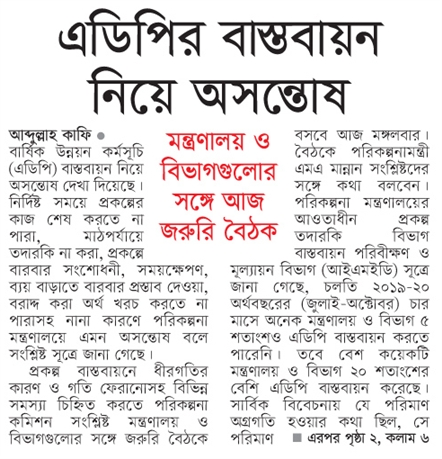 এডিপির বাস্তবায়ন নিয়ে অসন্তোষ

মন্ত্রণালয় ও বিভাগগুলোর সঙ্গে আজ জরুরি বৈঠক

আব্দুল্লাহ কাফি ●

বার্ষিক উন্নয়ন কর্মসূচি (এডিপি) বাস্তবায়ন নিয়ে অসন্তোষ দেখা দিয়েছে। নির্দিষ্ট সময়ে প্রকল্পের কাজ শেষ করতে না পারা, মাঠপর্যায়ে তদারকি না করা, প্রকল্পে বারবার সংশোধনী, সময়ক্ষেপণ, ব্যয় বাড়াতে বারবার প্রস্তাব দেওয়া, বরাদ্দ করা অর্থ খরচ করতে না পারাসহ নানা কারণে পরিকল্পনা মন্ত্রণালয়ে এমন অসন্তোষ বলে সংশ্লিষ্ট সূত্রে জানা গেছে।

প্রকল্প বাস্তবায়নে ধীরগতির কারণ ও গতি ফেরানোসহ বিভিন্ন সমস্যা চিহ্নিত করতে পরিকল্পনা কমিশন সংশ্লিষ্ট মন্ত্রণালয় ও বিভাগগুলোর সঙ্গে জরুরি বৈঠকে বসবে আজ মঙ্গলবার। বৈঠকে পরিকল্পনামন্ত্রী এমএ মান্নান সংশ্লিষ্টদের সঙ্গে কথা বলবেন। পরিকল্পনা মন্ত্রণালয়ের আওতাধীন প্রকল্প তদারকি বিভাগ বাস্তবায়ন পরিবীক্ষণ ও মূল্যায়ন বিভাগ (আইএমইডি) সূত্রে জানা গেছে, চলতি ২০১৯-২০ অর্থবছরের (জুলাই-অক্টোবর) চার মাসে অনেক মন্ত্রণালয় ও বিভাগ ৫ শতাংশও এডিপি বাস্তবায়ন করতে পারেনি। তবে বেশ কয়েকটি মন্ত্রণালয় ও বিভাগ ২০ শতাংশের বেশি এডিপি বাস্তবায়ন করেছে। সার্বিক বিবেচনায় যে পরিমাণ অগ্রগতি হওয়ার কথা ছিল, সে পরিমাণ ■ এরপর পৃষ্ঠা ২, কলাম ৬